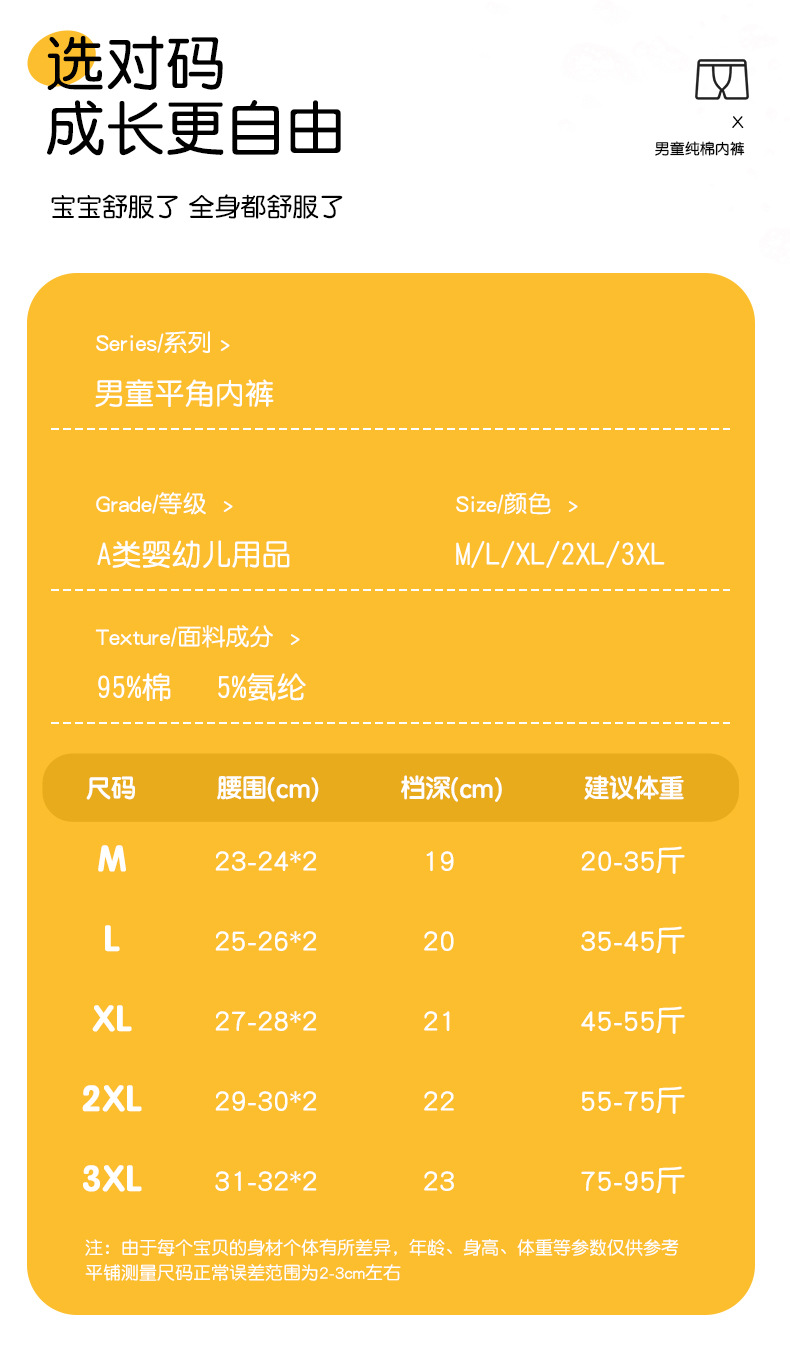 选对码
成长更自由

×
男童纯棉内裤

宝宝舒服了 全身都舒服了

Series/系列 >
男童平角内裤

Grade/等级 >
A类婴幼儿用品

Size/颜色 >
M/L/XL/2XL/3XL

Texture/面料成分 >
95%棉 5%氨纶

| 尺码 | 腰围(cm) | 档深(cm) | 建议体重 |
|---|---|---|---|
| M | 23-24*2 | 19 | 20-35斤 |
| L | 25-26*2 | 20 | 35-45斤 |
| XL | 27-28*2 | 21 | 45-55斤 |
| 2XL | 29-30*2 | 22 | 55-75斤 |
| 3XL | 31-32*2 | 23 | 75-95斤 |

注：由于每个宝贝的身材个体有所差异，年龄、身高、体重等参数仅供参考
平铺测量尺码正常误差范围为2-3cm左右